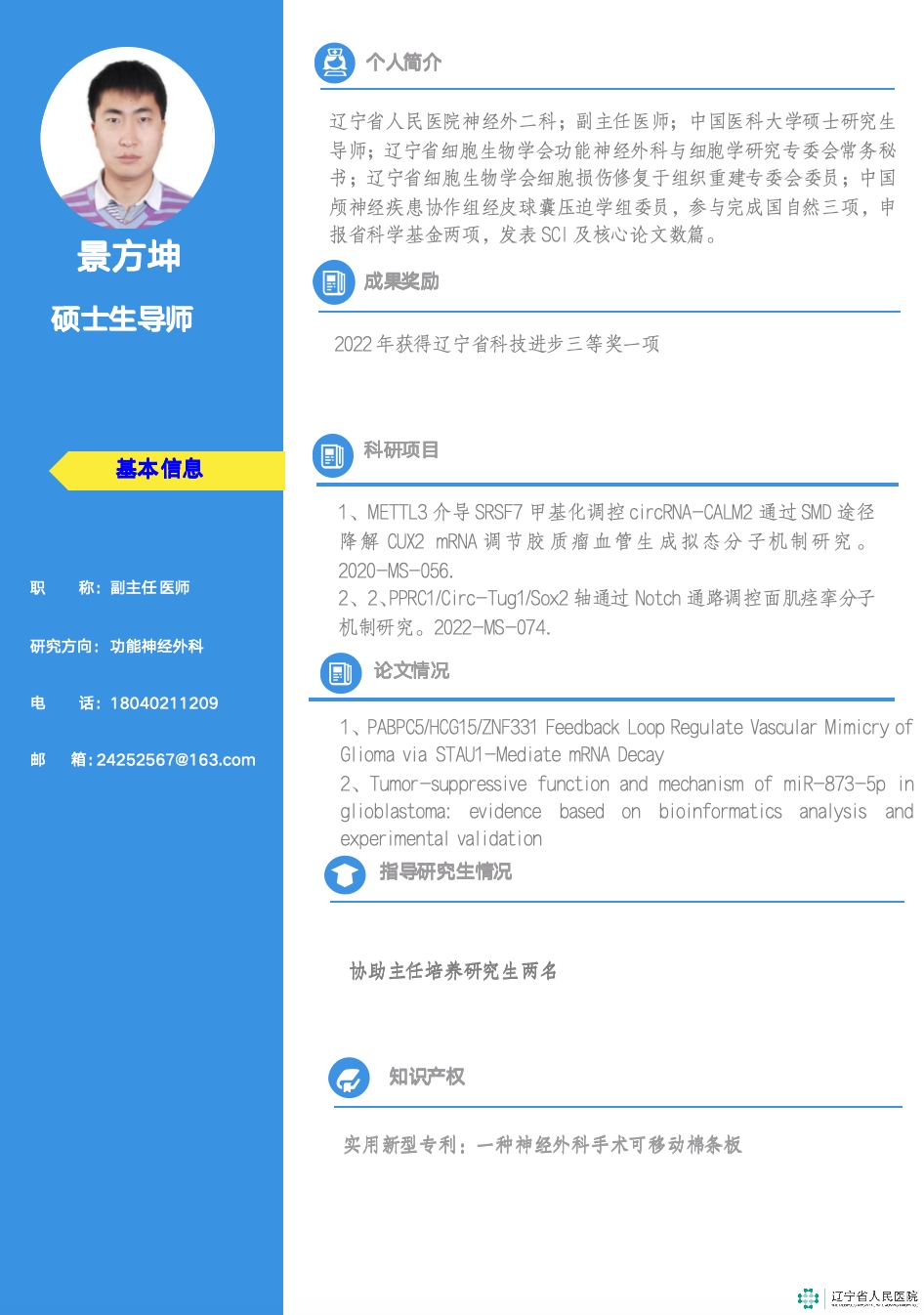 景方坤

硕士生导师

基本信息

职 称：副主任医师

研究方向：功能神经外科

电 话：18040211209

邮 箱：24252567@163.com

个人简介

辽宁省人民医院神经外二科；副主任医师；中国医科大学硕士研究生导师；辽宁省细胞生物学会功能神经外科与细胞学研究专委会常务秘书；辽宁省细胞生物学会细胞损伤修复于组织重建专委会委员；中国颅神经疾患协作组经皮球囊压迫学组委员，参与完成国自然三项，申报省科学基金两项，发表SCI及核心论文数篇。

成果奖励

2022年获得辽宁省科技进步三等奖一项

科研项目

1、METTL3介导SRSF7甲基化调控circRNA-CALM2通过SMD途径降解CUX2 mRNA调节胶质瘤血管生成拟态分子机制研究。2020-MS-056.

2、2、PPRC1/Circ-Tug1/Sox2轴通过Notch通路调控面肌痉挛分子机制研究。2022-MS-074.

论文情况

1、PABPC5/HCG15/ZNF331 Feedback Loop Regulate Vascular Mimicry of Glioma via STAU1-Mediate mRNA Decay

2、Tumor-suppressive function and mechanism of miR-873-5p in glioblastoma: evidence based on bioinformatics analysis and experimental validation

指导研究生情况

协助主任培养研究生两名

知识产权

实用新型专利：一种神经外科手术可移动棉条板

辽宁省人民医院